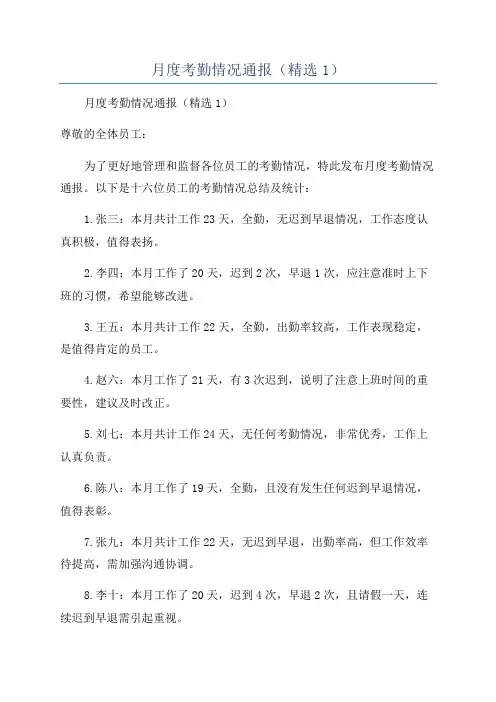 月度考勤情况通报（精选 1）

月度考勤情况通报（精选 1）

尊敬的全体员工：

为了更好地管理和监督各位员工的考勤情况，特此发布月度考勤情况通报。以下是十六位员工的考勤情况总结及统计：

1.张三：本月共计工作 23 天，全勤，无迟到早退情况，工作态度认真积极，值得表扬。

2.李四：本月工作了 20 天，迟到 2 次，早退 1 次，应注意准时上下班的习惯，希望能够改进。

3.王五：本月共计工作 22 天，全勤，出勤率较高，工作表现稳定，是值得肯定的员工。

4.赵六：本月工作了 21 天，有 3 次迟到，说明了注意上班时间的重要性，建议及时改正。

5.刘七：本月共计工作 24 天，无任何考勤情况，非常优秀，工作上认真负责。

6.陈八：本月工作了 19 天，全勤，且没有发生任何迟到早退情况，值得表彰。

7.张九：本月共计工作 22 天，无迟到早退，出勤率高，但工作效率待提高，需加强沟通协调。

8.李十：本月工作了 20 天，迟到 4 次，早退 2 次，且请假一天，连续迟到早退需引起重视。